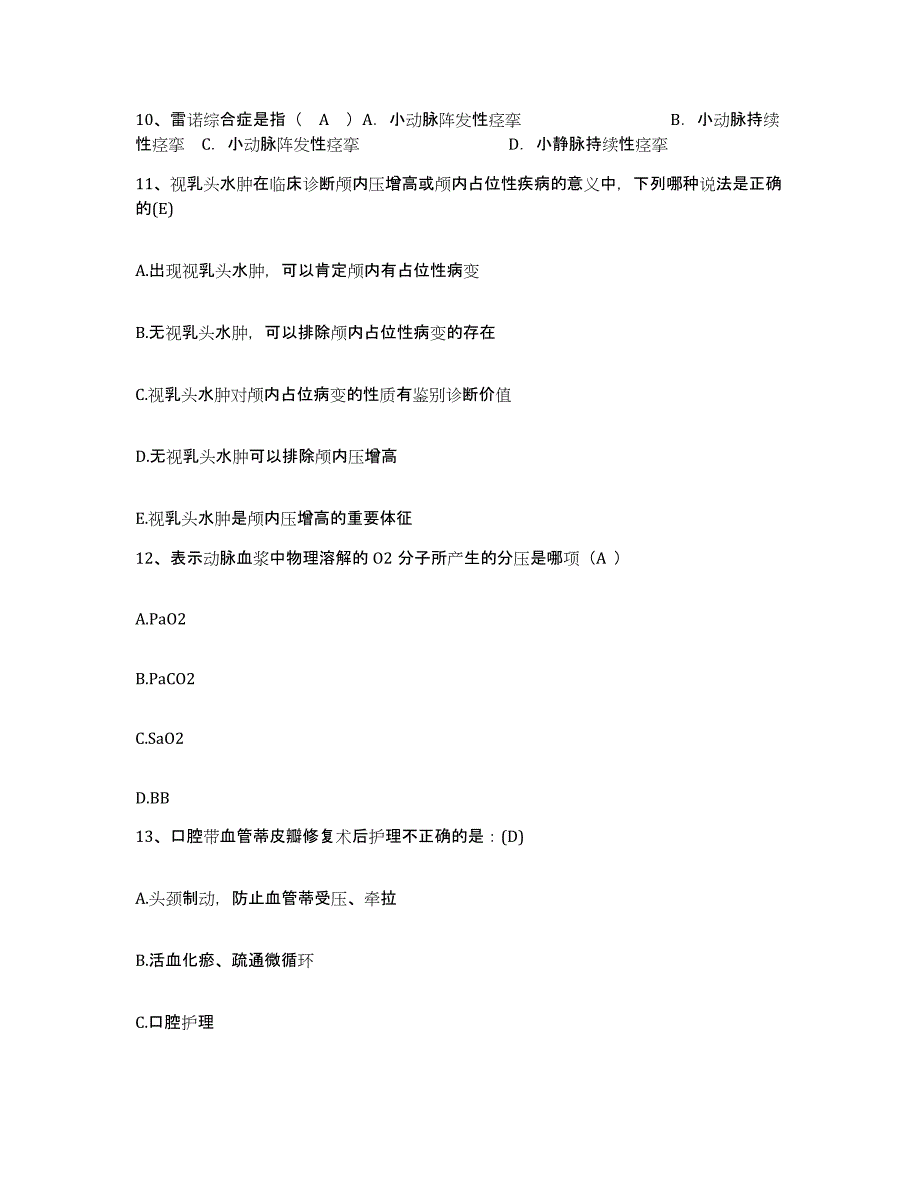 10、雷诺综合症是指（ A ）A. 小动脉阵发性痉挛 B. 小动脉持续性痉挛 C. 小动脉阵发性痉挛 D. 小静脉持续性痉挛

11、视乳头水肿在临床诊断颅内压增高或颅内占位性疾病的意义中，下列哪种说法是正确的(E)

A.出现视乳头水肿，可以肯定颅内有占位性病变

B.无视乳头水肿，可以排除颅内占位性病变的存在

C.视乳头水肿对颅内占位病变的性质有鉴别诊断价值

D.无视乳头水肿可以排除颅内压增高

E.视乳头水肿是颅内压增高的重要体征

12、表示动脉血浆中物理溶解的 O2 分子所产生的分压是哪项（A ）

A.PaO2

B.PaCO2

C.SaO2

D.BB

13、口腔带血管蒂皮瓣修复术后护理不正确的是：(D)

A.头颈制动，防止血管蒂受压、牵拉

B.活血化瘀、疏通微循环

C.口腔护理